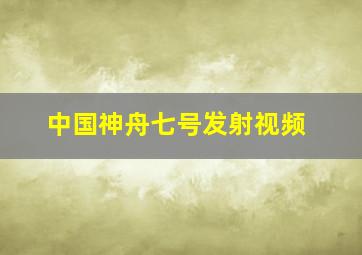 中国神舟七号发射视频